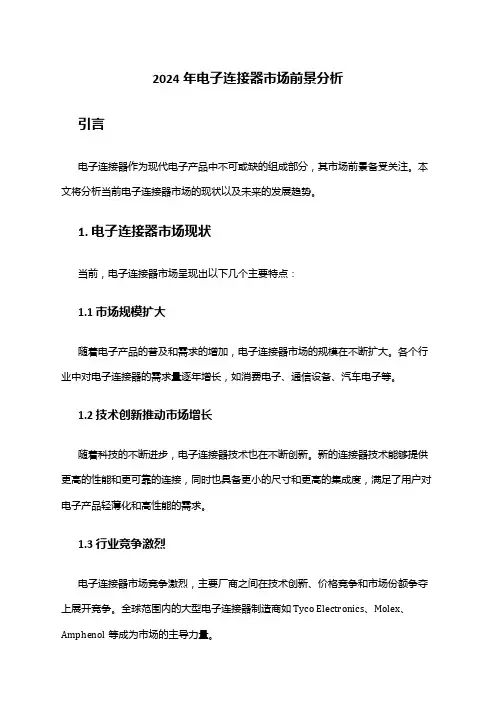 2024 年电子连接器市场前景分析

引言

电子连接器作为现代电子产品中不可或缺的组成部分，其市场前景备受关注。本文将分析当前电子连接器市场的现状以及未来的发展趋势。

1. 电子连接器市场现状

当前，电子连接器市场呈现出以下几个主要特点：

1.1 市场规模扩大

随着电子产品的普及和需求的增加，电子连接器市场的规模在不断扩大。各个行业中对电子连接器的需求量逐年增长，如消费电子、通信设备、汽车电子等。

1.2 技术创新推动市场增长

随着科技的不断进步，电子连接器技术也在不断创新。新的连接器技术能够提供更高的性能和更可靠的连接，同时也具备更小的尺寸和更高的集成度，满足了用户对电子产品轻薄化和高性能的需求。

1.3 行业竞争激烈

电子连接器市场竞争激烈，主要厂商之间在技术创新、价格竞争和市场份额争夺上展开竞争。全球范围内的大型电子连接器制造商如 Tyco Electronics、Molex、Amphenol 等成为市场的主导力量。